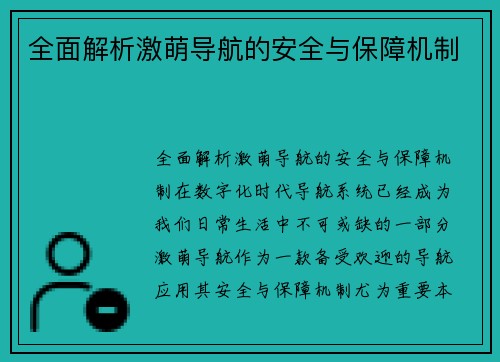 全面解析激萌导航的安全与保障机制

全面解析激萌导航的安全与保障机制在数字化时代导航系统已经成为我们日常生活中不可或缺的一部分激萌导航作为一款备受欢迎的导航应用其安全与保障机制尤为重要本